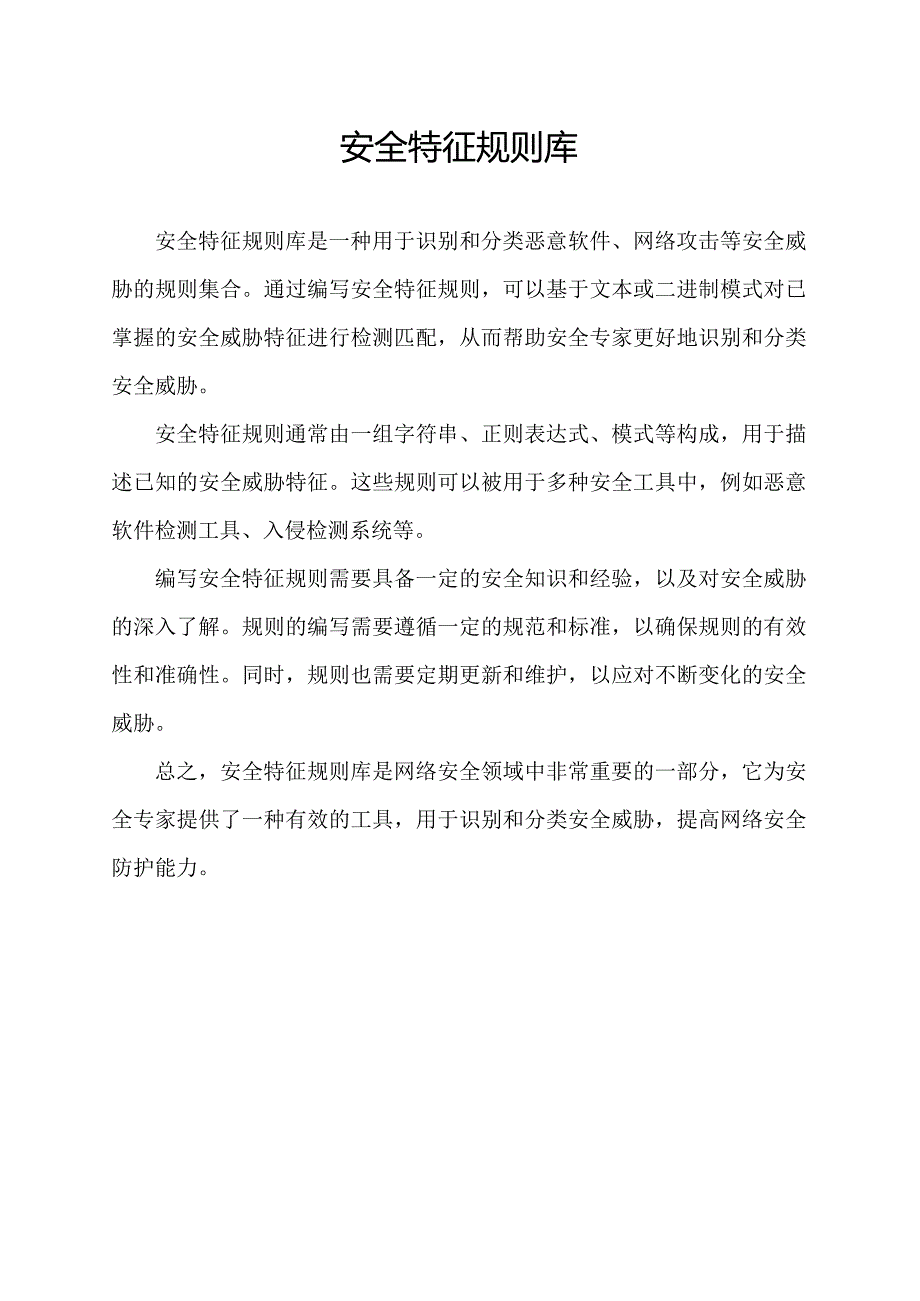 安全特征规则库

安全特征规则库是一种用于识别和分类恶意软件、网络攻击等安全威胁的规则集合。通过编写安全特征规则，可以基于文本或二进制模式对已掌握的安全威胁特征进行检测匹配，从而帮助安全专家更好地识别和分类安全威胁。

安全特征规则通常由一组字符串、正则表达式、模式等构成，用于描述已知的安全威胁特征。这些规则可以被用于多种安全工具中，例如恶意软件检测工具、入侵检测系统等。

编写安全特征规则需要具备一定的安全知识和经验，以及对安全威胁的深入了解。规则的编写需要遵循一定的规范和标准，以确保规则的有效性和准确性。同时，规则也需要定期更新和维护，以应对不断变化的安全威胁。

总之，安全特征规则库是网络安全领域中非常重要的一部分，它为安全专家提供了一种有效的工具，用于识别和分类安全威胁，提高网络安全防护能力。